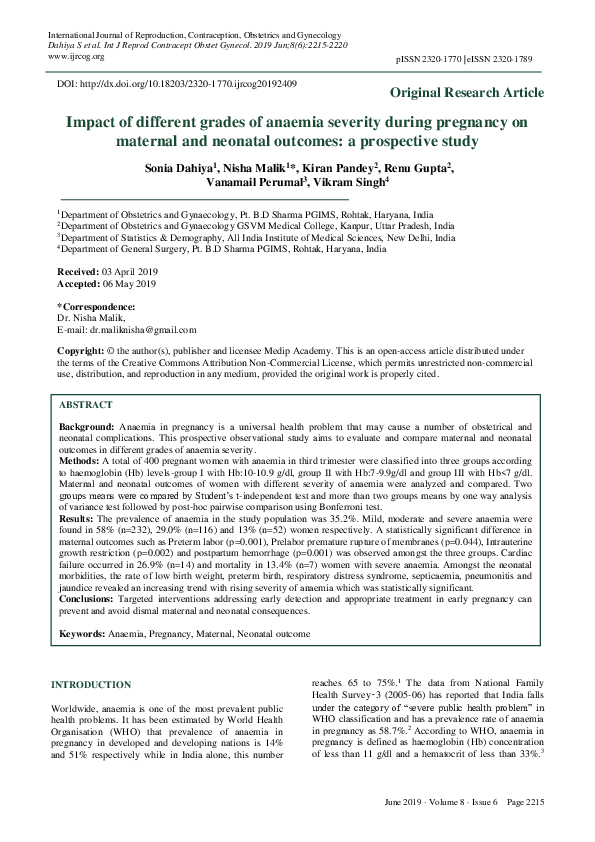 International Journal of Reproduction, Contraception, Obstetrics and Gynecology
Dahiya S et al. Int J Reprod Contracept Obstet Gynecol. 2019 Jun;8(6):2215-2220
www.ijrcog.org

pISSN 2320-1770 | eISSN 2320-1789

DOI: http://dx.doi.org/10.18203/2320-1770.ijrcog20192409

Original Research Article

Impact of different grades of anaemia severity during pregnancy on maternal and neonatal outcomes: a prospective study

Sonia Dahiya$^1$, Nisha Malik$^1$*, Kiran Pandey$^2$, Renu Gupta$^2$, Vanamail Perumal$^3$, Vikram Singh$^4$

$^1$Department of Obstetrics and Gynaecology, Pt. B.D Sharma PGIMS, Rohtak, Haryana, India
$^2$Department of Obstetrics and Gynaecology GSVM Medical College, Kanpur, Uttar Pradesh, India
$^3$Department of Statistics & Demography, All India Institute of Medical Sciences, New Delhi, India
$^4$Department of General Surgery, Pt. B.D Sharma PGIMS, Rohtak, Haryana, India

Received: 03 April 2019
Accepted: 06 May 2019

*Correspondence:
Dr. Nisha Malik,
E-mail: dr.maliknisha@gmail.com

Copyright: © the author(s), publisher and licensee Medip Academy. This is an open-access article distributed under the terms of the Creative Commons Attribution Non-Commercial License, which permits unrestricted non-commercial use, distribution, and reproduction in any medium, provided the original work is properly cited.

ABSTRACT

Background: Anaemia in pregnancy is a universal health problem that may cause a number of obstetrical and neonatal complications. This prospective observational study aims to evaluate and compare maternal and neonatal outcomes in different grades of anaemia severity.
Methods: A total of 400 pregnant women with anaemia in third trimester were classified into three groups according to haemoglobin (Hb) levels-group I with Hb:10-10.9 g/dl, group II with Hb:7-9.9g/dl and group III with Hb<7 g/dl. Maternal and neonatal outcomes of women with different severity of anaemia were analyzed and compared. Two groups means were compared by Student's t-independent test and more than two groups means by one way analysis of variance test followed by post-hoc pairwise comparison using Bonferroni test.
Results: The prevalence of anaemia in the study population was 35.2%. Mild, moderate and severe anaemia were found in 58% (n=232), 29.0% (n=116) and 13% (n=52) women respectively. A statistically significant difference in maternal outcomes such as Preterm labor (p=0.001), Prelabor premature rupture of membranes (p=0.044), Intrauterine growth restriction (p=0.002) and postpartum hemorrhage (p=0.001) was observed amongst the three groups. Cardiac failure occurred in 26.9% (n=14) and mortality in 13.4% (n=7) women with severe anaemia. Amongst the neonatal morbidities, the rate of low birth weight, preterm birth, respiratory distress syndrome, septicaemia, pneumonitis and jaundice revealed an increasing trend with rising severity of anaemia which was statistically significant.
Conclusions: Targeted interventions addressing early detection and appropriate treatment in early pregnancy can prevent and avoid dismal maternal and neonatal consequences.

Keywords: Anaemia, Pregnancy, Maternal, Neonatal outcome

INTRODUCTION

Worldwide, anaemia is one of the most prevalent public health problems. It has been estimated by World Health Organisation (WHO) that prevalence of anaemia in pregnancy in developed and developing nations is 14% and 51% respectively while in India alone, this number reaches 65 to 75%.$^1$ The data from National Family Health Survey-3 (2005-06) has reported that India falls under the category of "severe public health problem" in WHO classification and has a prevalence rate of anaemia in pregnancy as 58.7%.$^2$ According to WHO, anaemia in pregnancy is defined as haemoglobin (Hb) concentration of less than 11 g/dl and a hematocrit of less than 33%.$^3$

June 2019 · Volume 8 · Issue 6 Page 2215